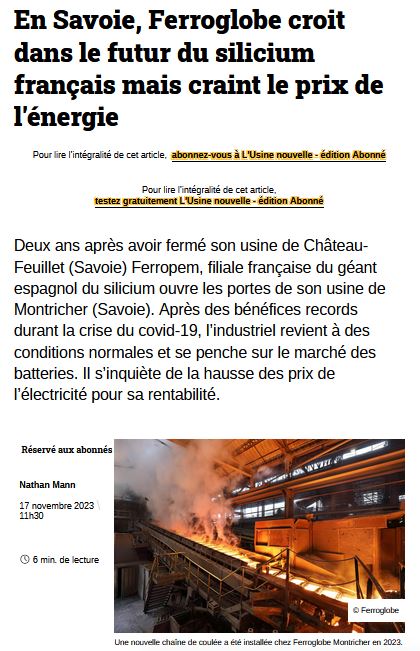 En Savoie, Ferroglobe croit dans le futur du silicium français mais craint le prix de l'énergie

Pour lire l'intégralité de cet article, abonnez-vous à L'Usine nouvelle - édition Abonné

Pour lire l'intégralité de cet article, testez gratuitement L'Usine nouvelle - édition Abonné

Deux ans après avoir fermé son usine de Château-Feuillet (Savoie) Ferropem, filiale française du géant espagnol du silicium ouvre les portes de son usine de Montricher (Savoie). Après des bénéfices records durant la crise du covid-19, l'industriel revient à des conditions normales et se penche sur le marché des batteries. Il s'inquiète de la hausse des prix de l'électricité pour sa rentabilité.

Réservé aux abonnés

Nathan Mann

17 novembre 2023 \ 11h30

6 min. de lecture

© Ferroglobe

Une nouvelle chaîne de coulée a été installée chez Ferroglobe Montricher en 2023.